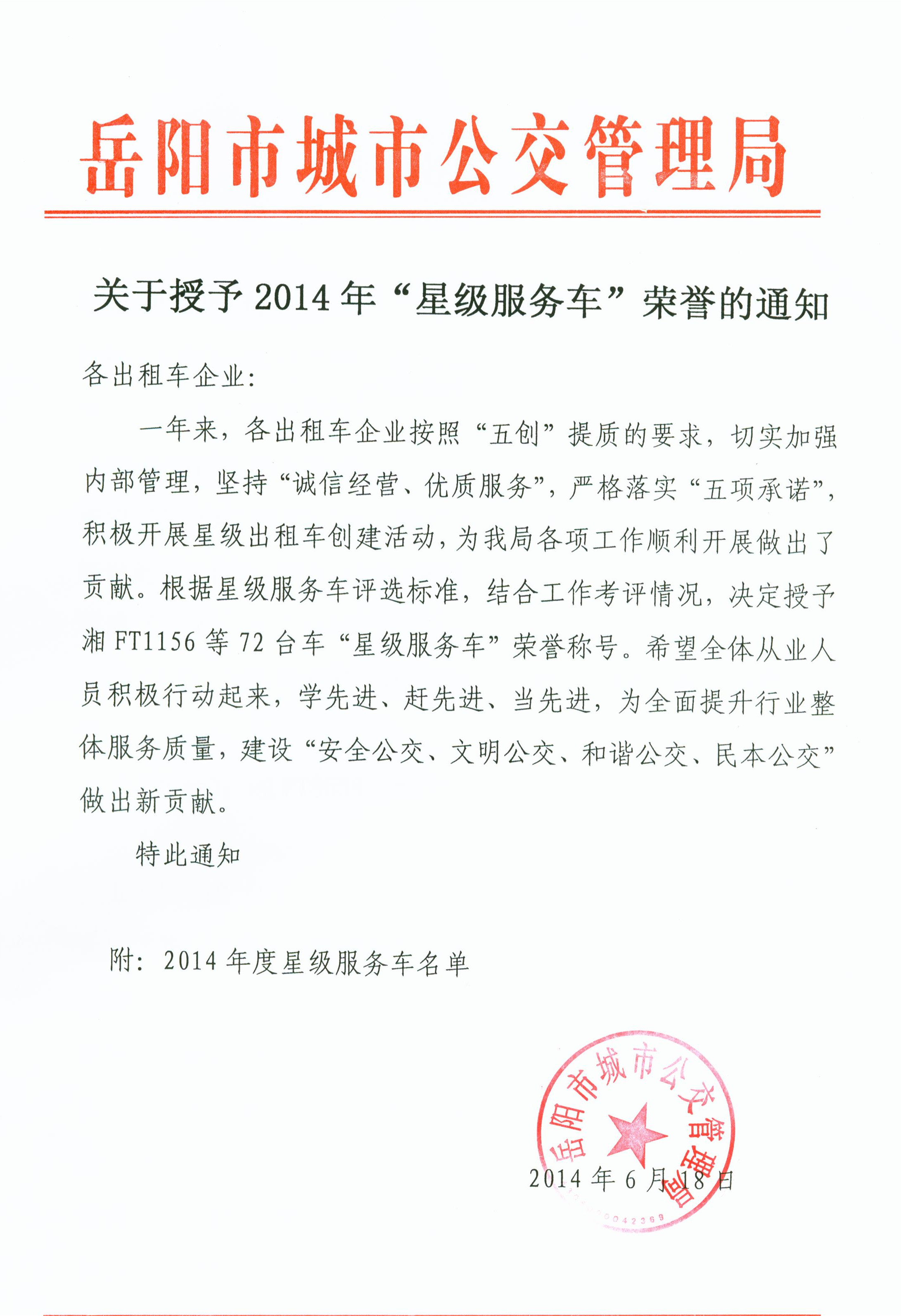 岳阳市城市公交管理局

关于授予2014年“星级服务车”荣誉的通知

各出租车企业:

一年来，各出租车企业按照“五创”提质的要求，切实加强内部管理，坚持“诚信经营、优质服务”，严格落实“五项承诺”，积极开展星级出租车创建活动，为我局各项工作顺利开展做出了贡献。根据星级服务车评选标准，结合工作考评情况，决定授予湘FT1156等72台车“星级服务车”荣誉称号。希望全体从业人员积极行动起来，学先进、赶先进、当先进，为全面提升行业整体服务质量，建设“安全公交、文明公交、和谐公交、民本公交”做出新贡献。

特此通知

附:2014年度星级服务车名单

岳阳市城市公交管理局

2014年6月18日